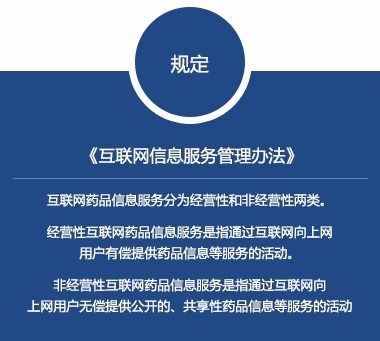 规定

《互联网信息服务管理办法》

互联网药品信息服务分为经营性和非经营性两类。

经营性互联网药品信息服务是指通过互联网向上网用户有偿提供药品信息等服务的活动。

非经营性互联网药品信息服务是指通过互联网向上网用户无偿提供公开的、共享性药品信息等服务的活动